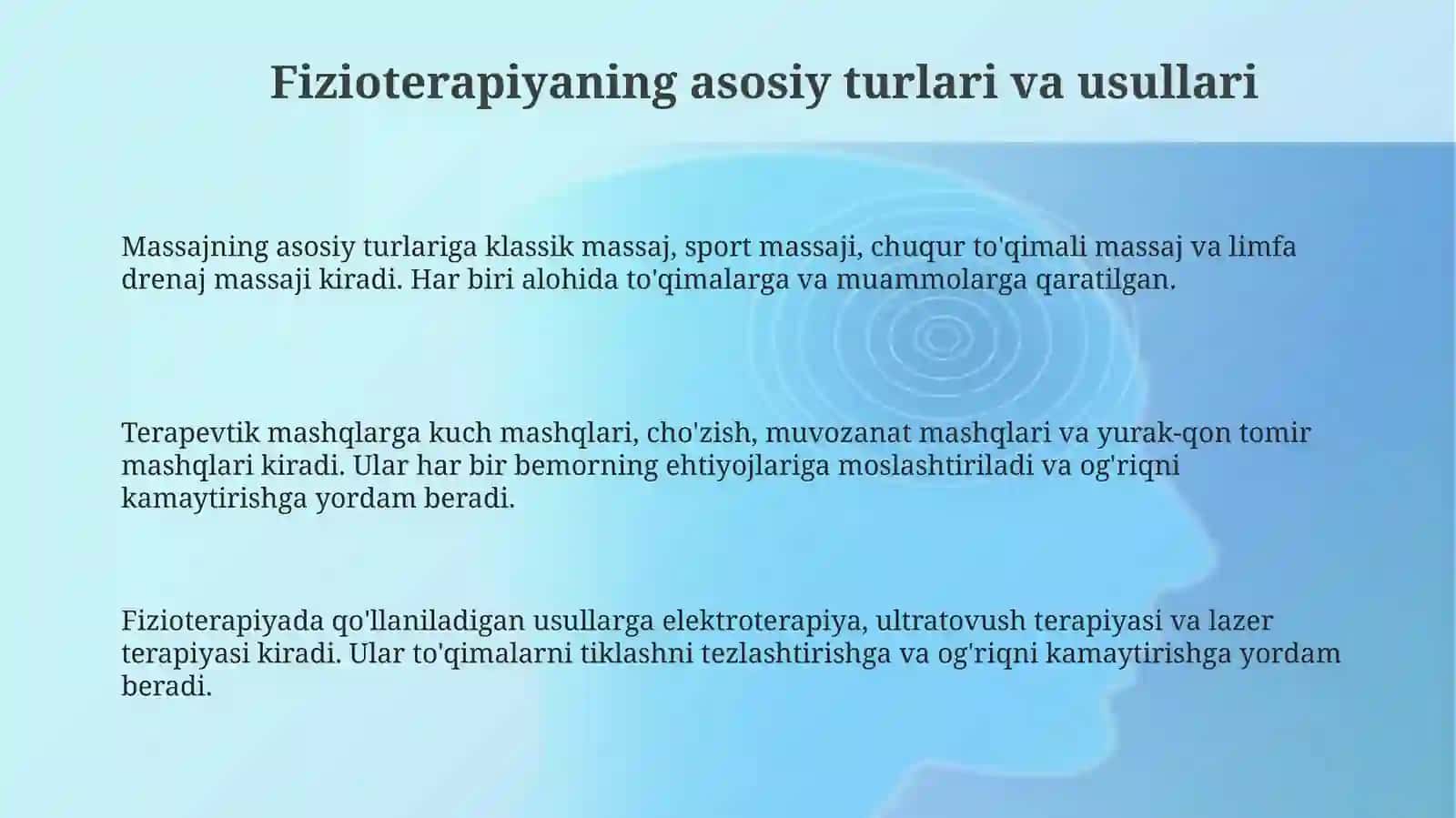 Fizioterapiyaning asosiy turlari va usullari

Massajning asosiy turlariga klassik massaj, sport massaji, chuqur to'qimali massaj va limfa drenaj massaji kiradi. Har biri alohida to'qimalarga va muammolarga qaratilgan.

Terapevtik mashqlarga kuch mashqlari, cho'zish, muvozanat mashqlari va yurak-qon tomir mashqlari kiradi. Ular har bir bemorning ehtiyojlariga moslashtiriladi va og'riqni kamaytirishga yordam beradi.

Fizioterapiyada qo'llaniladigan usullarga elektroterapiya, ultratovush terapiyasi va lazer terapiyasi kiradi. Ular to'qimalarni tiklashni tezlashtirishga va og'riqni kamaytirishga yordam beradi.